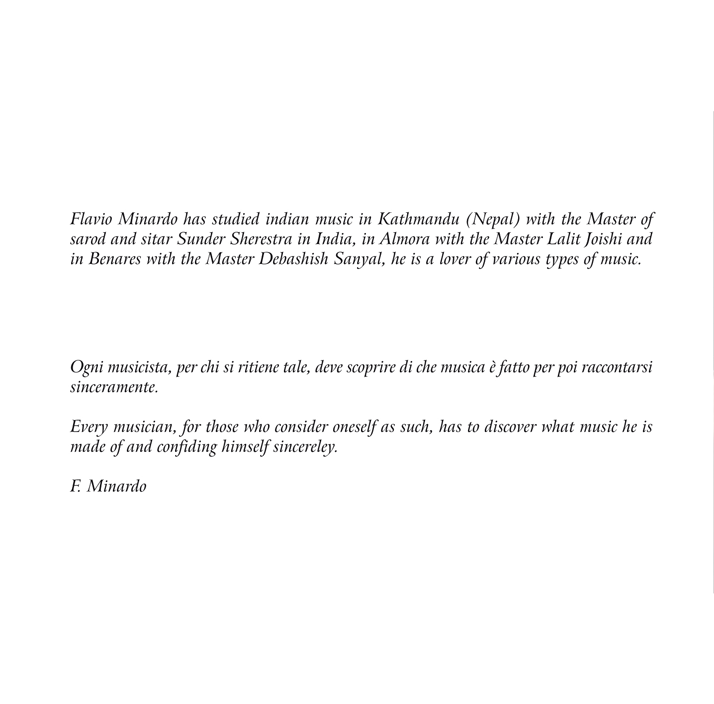 Flavio Minardo has studied indian music in Kathmandu (Nepal) with the Master of sarod and sitar Sunder Sherestra in India, in Almora with the Master Lalit Joishi and in Benares with the Master Debashish Sanyal, he is a lover of various types of music.

Ogni musicista, per chi si ritiene tale, deve scoprire di che musica è fatto per poi raccontarsi sinceramente.

Every musician, for those who consider oneself as such, has to discover what music he is made of and confiding himself sincereley.

F. Minardo